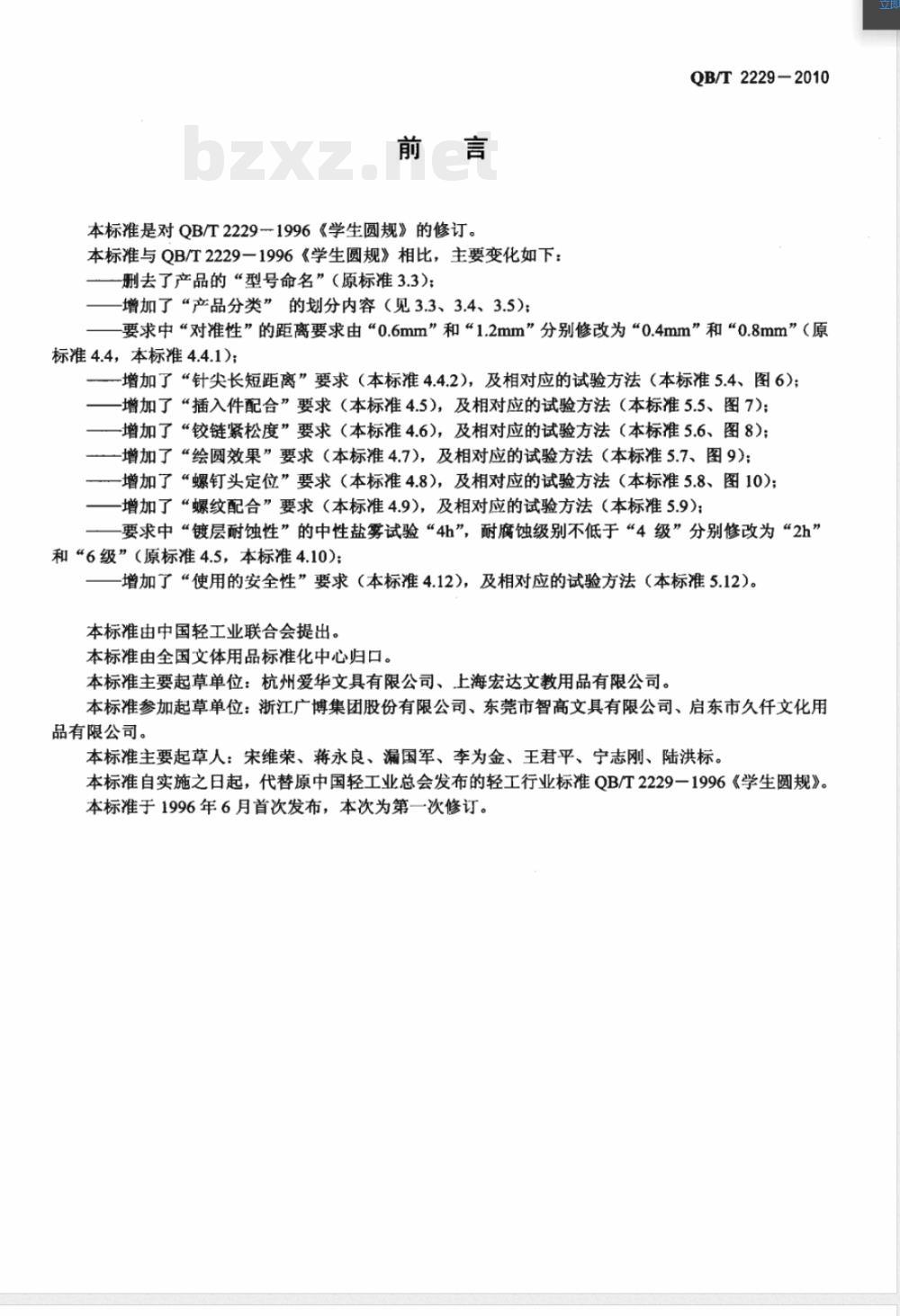 QB/T 2229－2010

bzxz.net

前　言

本标准是对 QB/T 2229－1996《学生圆规》的修订。

本标准与 QB/T 2229－1996《学生圆规》相比，主要变化如下：

——删去了产品的“型号命名”（原标准 3.3）；

——增加了“产品分类” 的划分内容（见 3.3、3.4、3.5）；

——要求中“对准性”的距离要求由“0.6mm”和“1.2mm”分别修改为“0.4mm”和“0.8mm”（原标准 4.4，本标准 4.4.1）；

——增加了“针尖长短距离”要求（本标准 4.4.2），及相对应的试验方法（本标准 5.4、图 6）；

——增加了“插入件配合”要求（本标准 4.5），及相对应的试验方法（本标准 5.5、图 7）；

——增加了“铰链紧松度”要求（本标准 4.6），及相对应的试验方法（本标准 5.6、图 8）；

——增加了“绘圆效果”要求（本标准 4.7），及相对应的试验方法（本标准 5.7、图 9）；

——增加了“螺钉头定位”要求（本标准 4.8），及相对应的试验方法（本标准 5.8、图 10）；

——增加了“螺纹配合”要求（本标准 4.9），及相对应的试验方法（本标准 5.9）；

——要求中“镀层耐蚀性”的中性盐雾试验“4h”，耐腐蚀级别不低于“4 级”分别修改为“2h”和“6 级”（原标准 4.5，本标准 4.10）；

——增加了“使用的安全性”要求（本标准 4.12），及相对应的试验方法（本标准 5.12）。

本标准由中国轻工业联合会提出。

本标准由全国文体用品标准化中心归口。

本标准主要起草单位：杭州爱华文具有限公司、上海宏达文教用品有限公司。

本标准参加起草单位：浙江广博集团股份有限公司、东莞市智高文具有限公司、启东市久仟文化用品有限公司。

本标准主要起草人：宋维荣、蒋永良、漏国军、李为金、王君平、宁志刚、陆洪标。

本标准自实施之日起，代替原中国轻工业总会发布的轻工行业标准 QB/T 2229－1996《学生圆规》。

本标准于 1996 年 6 月首次发布，本次为第一次修订。